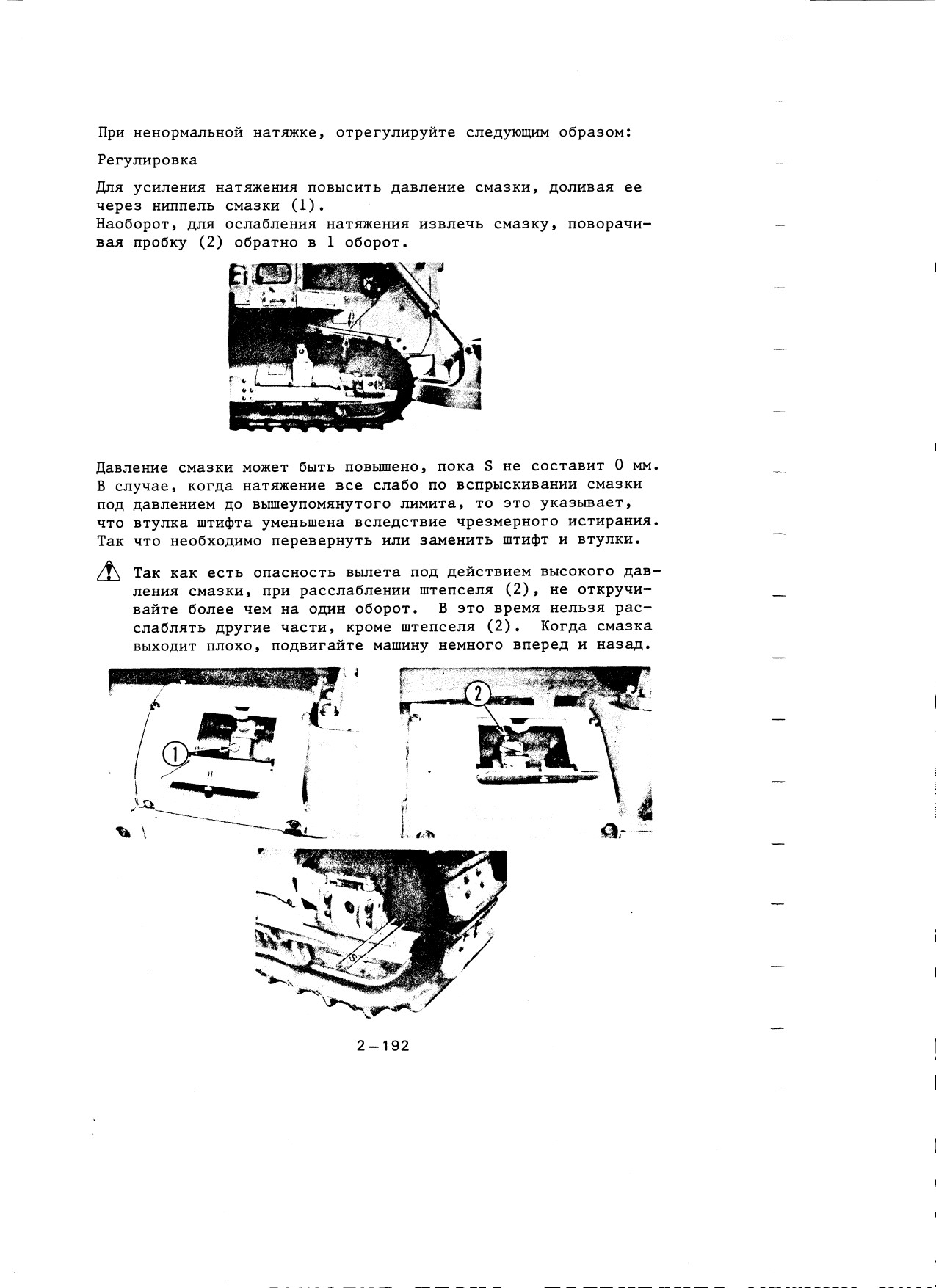 При ненормальной натяжке, отрегулируйте следующим образом:

Регулировка

Для усиления натяжения повысить давление смазки, доливая ее через ниппель смазки (1).
Наоборот, для ослабления натяжения извлечь смазку, поворачивая пробку (2) обратно в 1 оборот.

Давление смазки может быть повышено, пока S не составит 0 мм. В случае, когда натяжение все слабо по вспрыскивании смазки под давлением до вышеупомянутого лимита, то это указывает, что втулка штифта уменьшена вследствие чрезмерного истирания. Так что необходимо перевернуть или заменить штифт и втулки.

Так как есть опасность вылета под действием высокого давления смазки, при расслаблении штепселя (2), не откручивайте более чем на один оборот. В это время нельзя расслаблять другие части, кроме штепселя (2). Когда смазка выходит плохо, подвигайте машину немного вперед и назад.

1

2

S

2—192